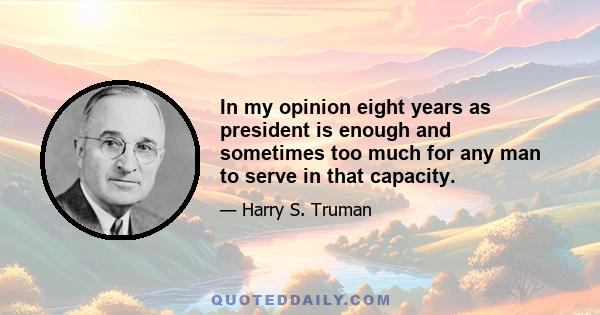 In my opinion eight years as president is enough and sometimes too much for any man to serve in that capacity.

— Harry S. Truman

QUOTEDDAILY.COM